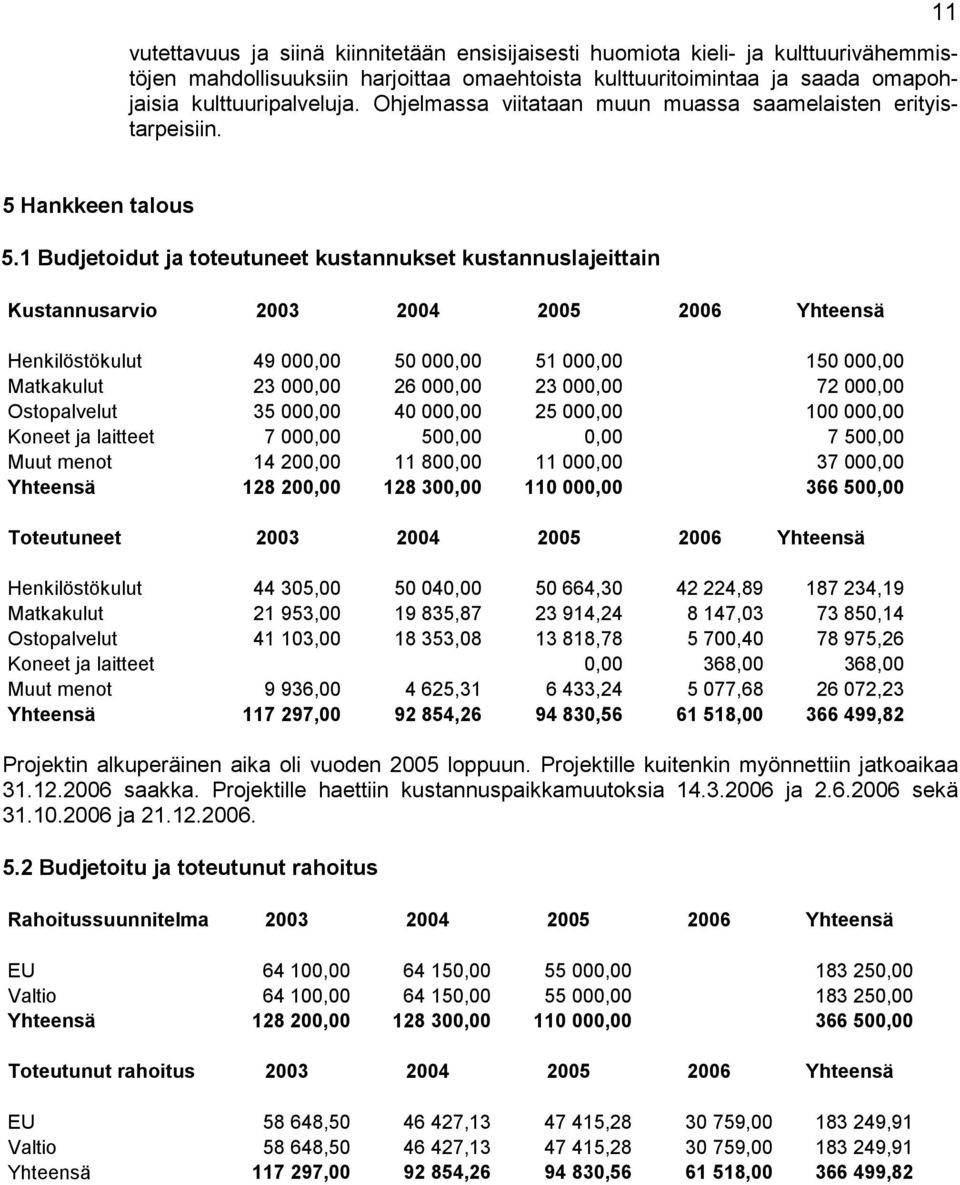 11

vutettavuus ja siinä kiinnitetään ensisijaisesti huomiota kieli- ja kulttuurivähemmistöjen mahdollisuuksiin harjoittaa omaehtoista kulttuuritoimintaa ja saada omapohjaisia kulttuuripalveluja. Ohjelmassa viitataan muun muassa saamelaisten erityistarpeisiin.

5 Hankkeen talous

5.1 Budjetoidut ja toteutuneet kustannukset kustannuslajeittain

| Kustannusarvio | 2003 | 2004 | 2005 | 2006 | Yhteensä |
|---|---|---|---|---|---|
| Henkilöstökulut | 49 000,00 | 50 000,00 | 51 000,00 | | 150 000,00 |
| Matkakulut | 23 000,00 | 26 000,00 | 23 000,00 | | 72 000,00 |
| Ostopalvelut | 35 000,00 | 40 000,00 | 25 000,00 | | 100 000,00 |
| Koneet ja laitteet | 7 000,00 | 500,00 | 0,00 | | 7 500,00 |
| Muut menot | 14 200,00 | 11 800,00 | 11 000,00 | | 37 000,00 |
| Yhteensä | 128 200,00 | 128 300,00 | 110 000,00 | | 366 500,00 |

| Toteutuneet | 2003 | 2004 | 2005 | 2006 | Yhteensä |
|---|---|---|---|---|---|
| Henkilöstökulut | 44 305,00 | 50 040,00 | 50 664,30 | 42 224,89 | 187 234,19 |
| Matkakulut | 21 953,00 | 19 835,87 | 23 914,24 | 8 147,03 | 73 850,14 |
| Ostopalvelut | 41 103,00 | 18 353,08 | 13 818,78 | 5 700,40 | 78 975,26 |
| Koneet ja laitteet | | | 0,00 | 368,00 | 368,00 |
| Muut menot | 9 936,00 | 4 625,31 | 6 433,24 | 5 077,68 | 26 072,23 |
| Yhteensä | 117 297,00 | 92 854,26 | 94 830,56 | 61 518,00 | 366 499,82 |

Projektin alkuperäinen aika oli vuoden 2005 loppuun. Projektille kuitenkin myönnettiin jatkoaikaa 31.12.2006 saakka. Projektille haettiin kustannuspaikkamuutoksia 14.3.2006 ja 2.6.2006 sekä 31.10.2006 ja 21.12.2006.

5.2 Budjetoitu ja toteutunut rahoitus

| Rahoitussuunnitelma | 2003 | 2004 | 2005 | 2006 | Yhteensä |
|---|---|---|---|---|---|
| EU | 64 100,00 | 64 150,00 | 55 000,00 | | 183 250,00 |
| Valtio | 64 100,00 | 64 150,00 | 55 000,00 | | 183 250,00 |
| Yhteensä | 128 200,00 | 128 300,00 | 110 000,00 | | 366 500,00 |

| Toteutunut rahoitus | 2003 | 2004 | 2005 | 2006 | Yhteensä |
|---|---|---|---|---|---|
| EU | 58 648,50 | 46 427,13 | 47 415,28 | 30 759,00 | 183 249,91 |
| Valtio | 58 648,50 | 46 427,13 | 47 415,28 | 30 759,00 | 183 249,91 |
| Yhteensä | 117 297,00 | 92 854,26 | 94 830,56 | 61 518,00 | 366 499,82 |